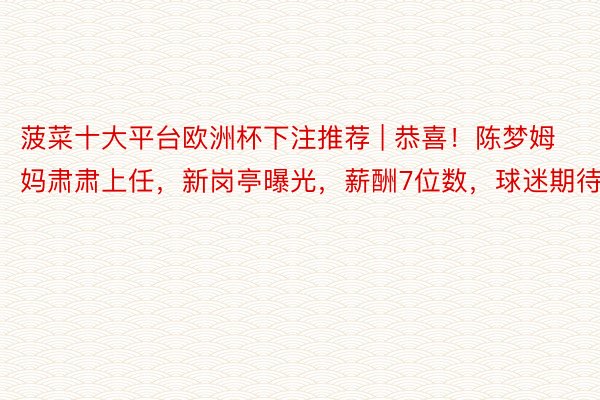 菠菜十大平台欧洲杯下注推荐 | 恭喜！陈梦姆妈肃肃上任，新岗亭曝光，薪酬7位数，球迷期待